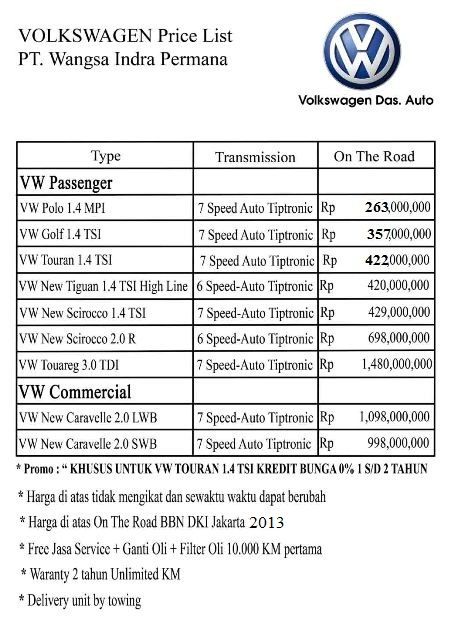 VOLKSWAGEN Price List
PT. Wangsa Indra Permana

Volkswagen Das. Auto

| Type | Transmission | On The Road |
|---|---|---|
| VW Passenger | | |
| VW Polo 1.4 MPI | 7 Speed Auto Tiptronic | Rp 263,000,000 |
| VW Golf 1.4 TSI | 7 Speed Auto Tiptronic | Rp 357,000,000 |
| VW Touran 1.4 TSI | 7 Speed Auto Tiptronic | Rp 422,000,000 |
| VW New Tiguan 1.4 TSI High Line | 6 Speed-Auto Tiptronic | Rp 420,000,000 |
| VW New Scirocco 1.4 TSI | 7 Speed-Auto Tiptronic | Rp 429,000,000 |
| VW New Scirocco 2.0 R | 6 Speed-Auto Tiptronic | Rp 698,000,000 |
| VW Touareg 3.0 TDI | 7 Speed-Auto Tiptronic | Rp 1,480,000,000 |
| VW Commercial | | |
| VW New Caravelle 2.0 LWB | 7 Speed-Auto Tiptronic | Rp 1,098,000,000 |
| VW New Caravelle 2.0 SWB | 7 Speed Auto Tiptronic | Rp 998,000,000 |

* Promo : " KHUSUS UNTUK VW TOURAN 1.4 TSI KREDIT BUNGA 0% 1 S/D 2 TAHUN

* Harga di atas tidak mengikat dan sewaktu waktu dapat berubah
* Harga di atas On The Road BBN DKI Jakarta 2013
* Free Jasa Service + Ganti Oli + Filter Oli 10.000 KM pertama
* Waranty 2 tahun Unlimited KM
* Delivery unit by towing